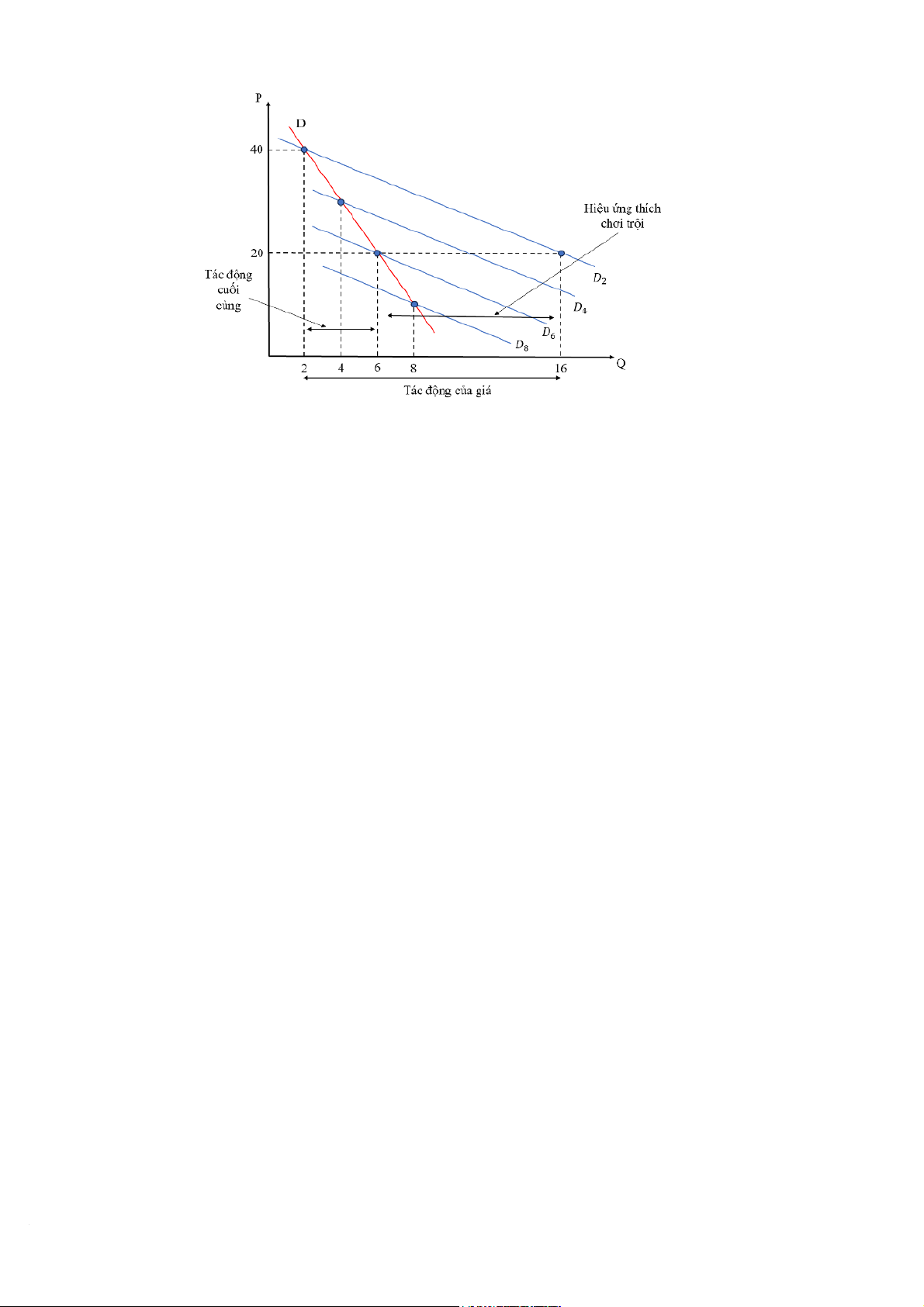 P
D
40
20
Hiệu ứng thích chơi trội
Tác động cuối cùng
$D_2$
$D_4$
$D_6$
$D_8$
2
4
6
8
16
Q
Tác động của giá